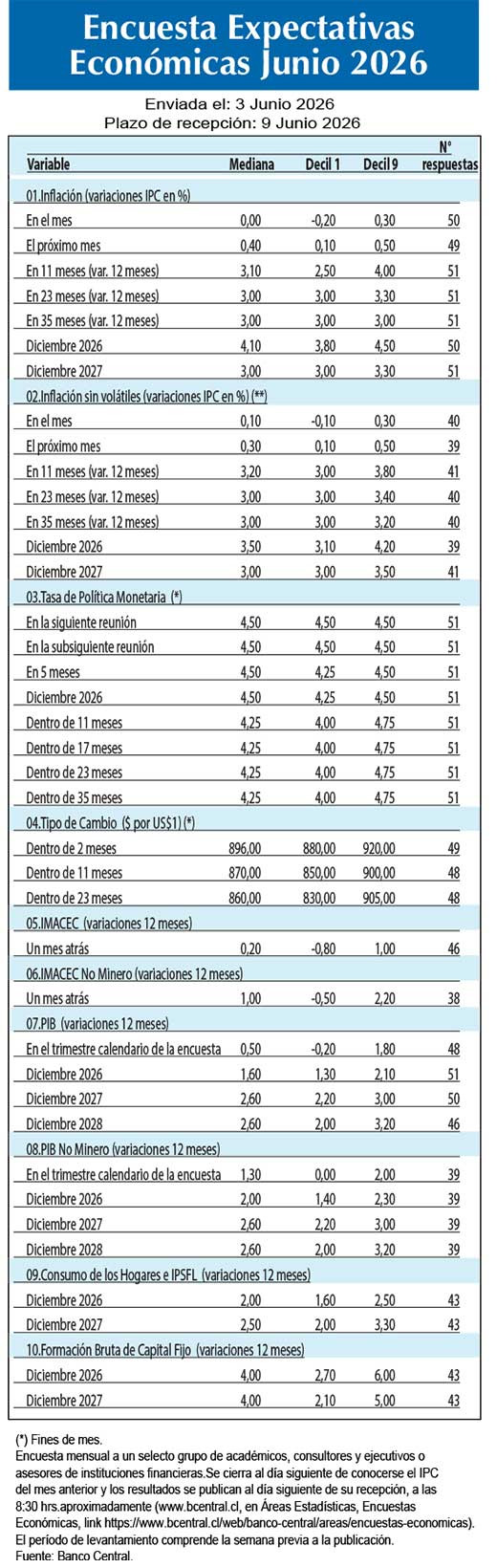 Encuesta Expectativas Económicas Junio 2026

Enviada el: 3 Junio 2026
Plazo de recepción: 9 Junio 2026

| Variable | Mediana | Decil 1 | Decil 9 | N° respuestas |
|---|---|---|---|---|
| 01.Inflación (variaciones IPC en %) | | | | |
| En el mes | 0,00 | -0,20 | 0,30 | 50 |
| El próximo mes | 0,40 | 0,10 | 0,50 | 49 |
| En 11 meses (var. 12 meses) | 3,10 | 2,50 | 4,00 | 51 |
| En 23 meses (var. 12 meses) | 3,00 | 3,00 | 3,30 | 51 |
| En 35 meses (var. 12 meses) | 3,00 | 3,00 | 3,00 | 51 |
| Diciembre 2026 | 4,10 | 3,80 | 4,50 | 50 |
| Diciembre 2027 | 3,00 | 3,00 | 3,30 | 51 |
| 02.Inflación sin volátiles (variaciones IPC en %) (**) | | | | |
| En el mes | 0,10 | -0,10 | 0,30 | 40 |
| El próximo mes | 0,30 | 0,10 | 0,50 | 39 |
| En 11 meses (var. 12 meses) | 3,20 | 3,00 | 3,80 | 41 |
| En 23 meses (var. 12 meses) | 3,00 | 3,00 | 3,40 | 40 |
| En 35 meses (var. 12 meses) | 3,00 | 3,00 | 3,20 | 40 |
| Diciembre 2026 | 3,50 | 3,10 | 4,20 | 39 |
| Diciembre 2027 | 3,00 | 3,00 | 3,50 | 41 |
| 03.Tasa de Política Monetaria (*) | | | | |
| En la siguiente reunión | 4,50 | 4,50 | 4,50 | 51 |
| En la subsiguiente reunión | 4,50 | 4,50 | 4,50 | 51 |
| En 5 meses | 4,50 | 4,25 | 4,50 | 51 |
| Diciembre 2026 | 4,50 | 4,25 | 4,50 | 51 |
| Dentro de 11 meses | 4,25 | 4,00 | 4,75 | 51 |
| Dentro de 17 meses | 4,25 | 4,00 | 4,75 | 51 |
| Dentro de 23 meses | 4,25 | 4,00 | 4,75 | 51 |
| Dentro de 35 meses | 4,25 | 4,00 | 4,75 | 51 |
| 04.Tipo de Cambio ($ por US$1) (*) | | | | |
| Dentro de 2 meses | 896,00 | 880,00 | 920,00 | 49 |
| Dentro de 11 meses | 870,00 | 850,00 | 900,00 | 48 |
| Dentro de 23 meses | 860,00 | 830,00 | 905,00 | 48 |
| 05.IMACEC (variaciones 12 meses) | | | | |
| Un mes atrás | 0,20 | -0,80 | 1,00 | 46 |
| 06.IMACEC No Minero (variaciones 12 meses) | | | | |
| Un mes atrás | 1,00 | -0,50 | 2,20 | 38 |
| 07.PIB (variaciones 12 meses) | | | | |
| En el trimestre calendario de la encuesta | 0,50 | -0,20 | 1,80 | 48 |
| Diciembre 2026 | 1,60 | 1,30 | 2,10 | 51 |
| Diciembre 2027 | 2,60 | 2,20 | 3,00 | 50 |
| Diciembre 2028 | 2,60 | 2,00 | 3,20 | 46 |
| 08.PIB No Minero (variaciones 12 meses) | | | | |
| En el trimestre calendario de la encuesta | 1,30 | 0,00 | 2,00 | 39 |
| Diciembre 2026 | 2,00 | 1,40 | 2,30 | 39 |
| Diciembre 2027 | 2,60 | 2,20 | 3,00 | 39 |
| Diciembre 2028 | 2,60 | 2,00 | 3,20 | 39 |
| 09.Consumo de los Hogares e IPSFL (variaciones 12 meses) | | | | |
| Diciembre 2026 | 2,00 | 1,60 | 2,50 | 43 |
| Diciembre 2027 | 2,50 | 2,00 | 3,30 | 43 |
| 10.Formación Bruta de Capital Fijo (variaciones 12 meses) | | | | |
| Diciembre 2026 | 4,00 | 2,70 | 6,00 | 43 |
| Diciembre 2027 | 4,00 | 2,10 | 5,00 | 43 |

(*) Fines de mes.
Encuesta mensual a un selecto grupo de académicos, consultores y ejecutivos o asesores de instituciones financieras.Se cierra al día siguiente de conocerse el IPC del mes anterior y los resultados se publican al día siguiente de su recepción, a las 8:30 hrs.aproximadamente (www.bcentral.cl, en Áreas Estadísticas, Encuestas Económicas, link https://www.bcentral.cl/web/banco-central/areas/encuestas-economicas). El período de levantamiento comprende la semana previa a la publicación.
Fuente: Banco Central.